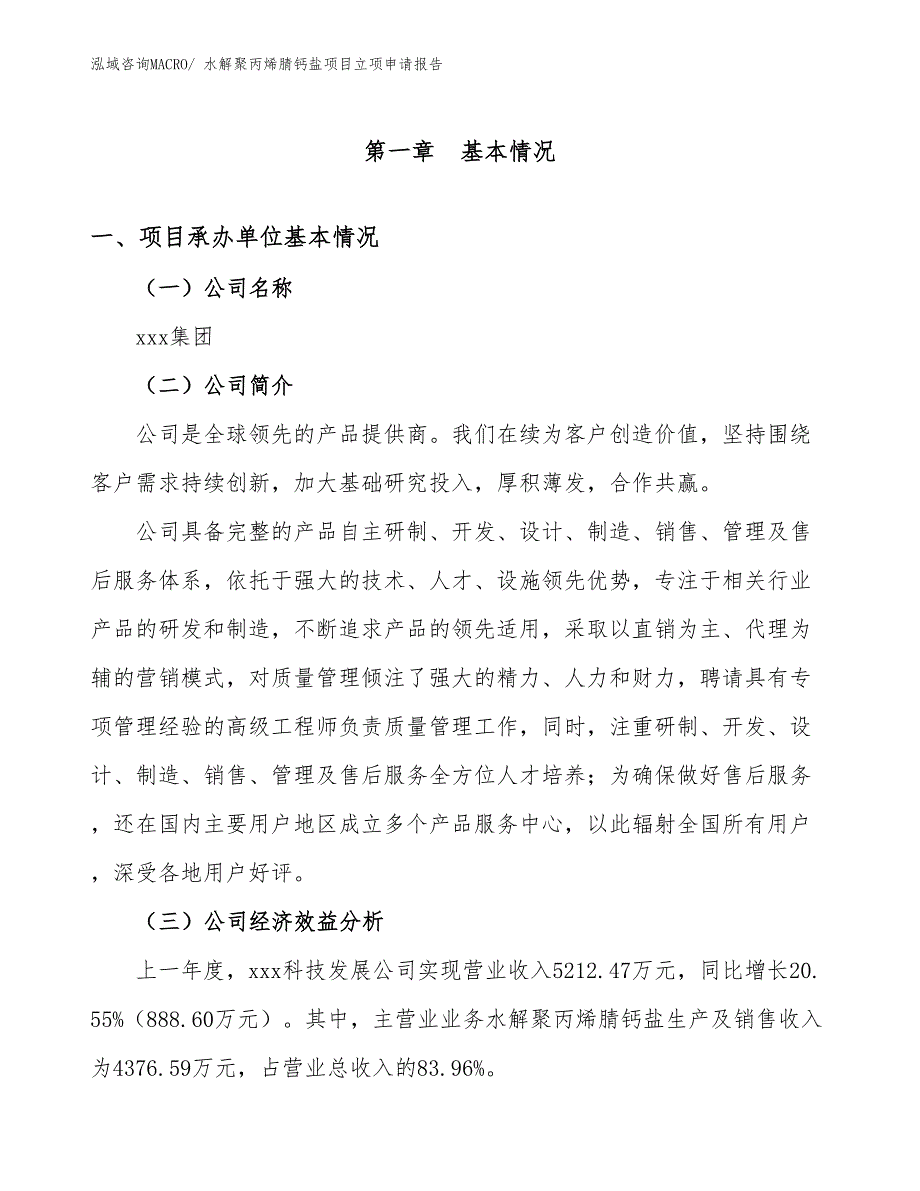 泓域咨询MACRO/ 水解聚丙烯腈钙盐项目立项申请报告

第一章 基本情况

一、项目承办单位基本情况

（一）公司名称

xxx集团

（二）公司简介

公司是全球领先的产品提供商。我们在续为客户创造价值，坚持围绕客户需求持续创新，加大基础研究投入，厚积薄发，合作共赢。

公司具备完整的产品自主研制、开发、设计、制造、销售、管理及售后服务体系，依托于强大的技术、人才、设施领先优势，专注于相关行业产品的研发和制造，不断追求产品的领先适用，采取以直销为主、代理为辅的营销模式，对质量管理倾注了强大的精力、人力和财力，聘请具有专项管理经验的高级工程师负责质量管理工作，同时，注重研制、开发、设计、制造、销售、管理及售后服务全方位人才培养；为确保做好售后服务，还在国内主要用户地区成立多个产品服务中心，以此辐射全国所有用户，深受各地用户好评。

（三）公司经济效益分析

上一年度，xxx科技发展公司实现营业收入5212.47万元，同比增长20.55%（888.60万元）。其中，主营业业务水解聚丙烯腈钙盐生产及销售收入为4376.59万元，占营业总收入的83.96%。